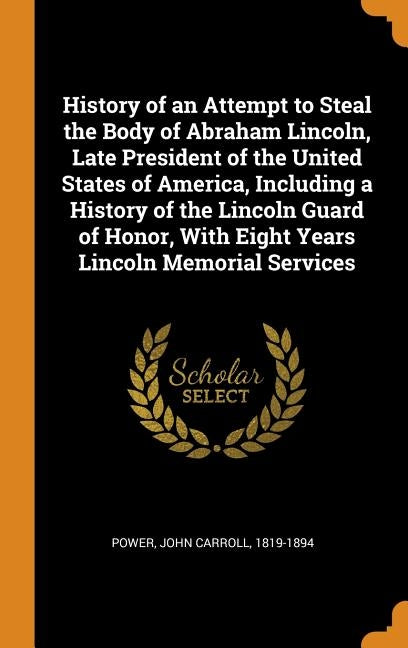 History of an Attempt to Steal the Body of Abraham Lincoln, Late President of the United States of America, Including a History of the Lincoln Guard of Honor, With Eight Years Lincoln Memorial Services

Scholar SELECT

POWER, JOHN CARROLL, 1819-1894